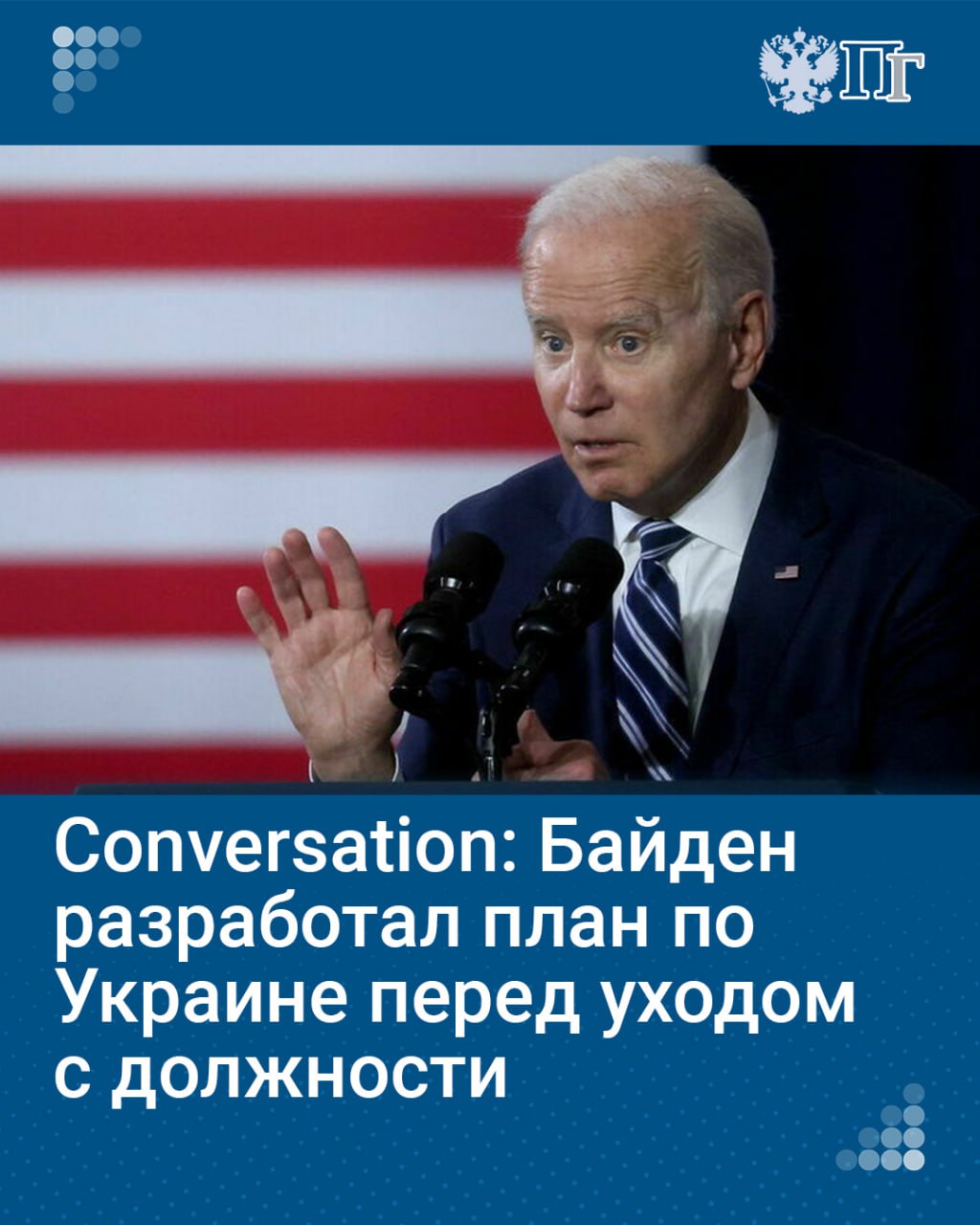 ПГ

Conversation: Байден разработал план по Украине перед уходом с должности